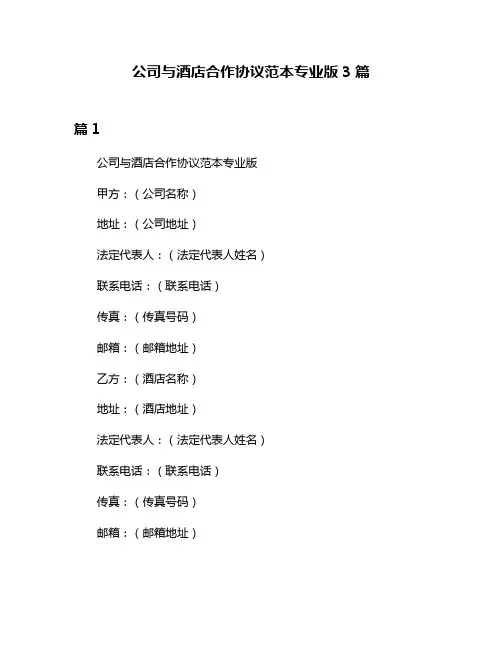 公司与酒店合作协议范本专业版 3 篇

篇 1

公司与酒店合作协议范本专业版

甲方：（公司名称）

地址：（公司地址）

法定代表人：（法定代表人姓名）

联系电话：（联系电话）

传真：（传真号码）

邮箱：（邮箱地址）

乙方：（酒店名称）

地址：（酒店地址）

法定代表人：（法定代表人姓名）

联系电话：（联系电话）

传真：（传真号码）

邮箱：（邮箱地址）